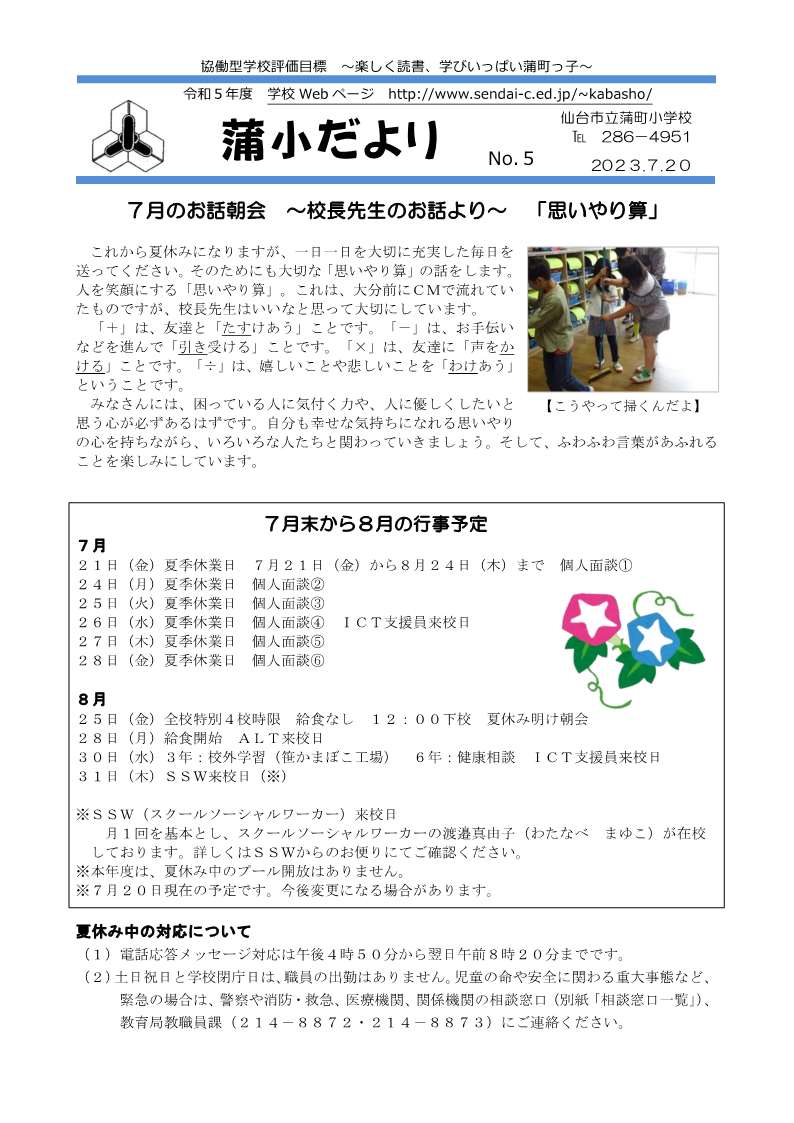 協働型学校評価目標　～楽しく読書、学びいっぱい蒲町っ子～

令和５年度　学校 Web ページ　http://www.sendai-c.ed.jp/~kabasho/

蒲小だより

No. 5

仙台市立蒲町小学校
TEL　286－4951
2023.7.20

７月のお話朝会　～校長先生のお話より～　「思いやり算」

これから夏休みになりますが、一日一日を大切に充実した毎日を送ってください。そのためにも大切な「思いやり算」の話をします。人を笑顔にする「思いやり算」。これは、大分前にCMで流れていたものですが、校長先生はいいなと思って大切にしています。

「＋」は、友達と「たすけあう」ことです。「－」は、お手伝いなどを進んで「引き受ける」ことです。「×」は、友達に「声をかける」ことです。「÷」は、嬉しいことや悲しいことを「わけあう」ということです。

みなさんには、困っている人に気付く力や、人に優しくしたいと思う心が必ずあるはずです。自分も幸せな気持ちになれる思いやりの心を持ちながら、いろいろな人たちと関わっていきましょう。そして、ふわふわ言葉があふれることを楽しみにしています。

【こうやって掃くんだよ】

７月末から８月の行事予定

７月
２１日（金）夏季休業日　７月２１日（金）から８月２４日（木）まで　個人面談①
２４日（月）夏季休業日　個人面談②
２５日（火）夏季休業日　個人面談③
２６日（水）夏季休業日　個人面談④　ＩＣＴ支援員来校日
２７日（木）夏季休業日　個人面談⑤
２８日（金）夏季休業日　個人面談⑥

８月
２５日（金）全校特別４校時限　給食なし　１２：００下校　夏休み明け朝会
２８日（月）給食開始　ＡＬＴ来校日
３０日（水）３年：校外学習（笹かまぼこ工場）　６年：健康相談　ＩＣＴ支援員来校日
３１日（木）ＳＳＷ来校日（※）

※ＳＳＷ（スクールソーシャルワーカー）来校日
月１回を基本とし、スクールソーシャルワーカーの渡邉真由子（わたなべ　まゆこ）が在校しております。詳しくはＳＳＷからのお便りにてご確認ください。
※本年度は、夏休み中のプール開放はありません。
※７月２０日現在の予定です。今後変更になる場合があります。

夏休み中の対応について
（１）電話応答メッセージ対応は午後４時５０分から翌日午前８時２０分までです。
（２）土日祝日と学校閉庁日は、職員の出勤はありません。児童の命や安全に関わる重大事態など、緊急の場合は、警察や消防・救急、医療機関、関係機関の相談窓口（別紙「相談窓口一覧」）、教育局教職員課（２１４－８８７２・２１４－８８７３）にご連絡ください。